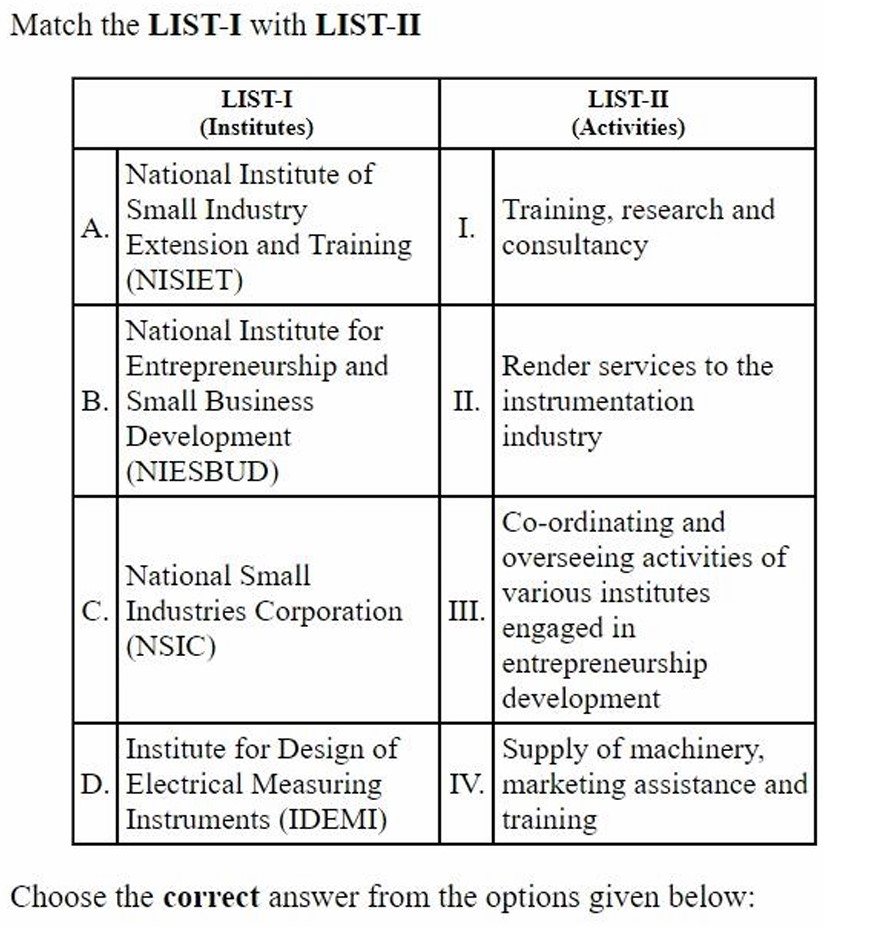 Match the **LIST-I** with **LIST-II**

| | LIST-I (Institutes) | | LIST-II (Activities) |
|---|---|---|---|
| A. | National Institute of Small Industry Extension and Training (NISIET) | I. | Training, research and consultancy |
| B. | National Institute for Entrepreneurship and Small Business Development (NIESBUD) | II. | Render services to the instrumentation industry |
| C. | National Small Industries Corporation (NSIC) | III. | Co-ordinating and overseeing activities of various institutes engaged in entrepreneurship development |
| D. | Institute for Design of Electrical Measuring Instruments (IDEMI) | IV. | Supply of machinery, marketing assistance and training |

Choose the **correct** answer from the options given below: